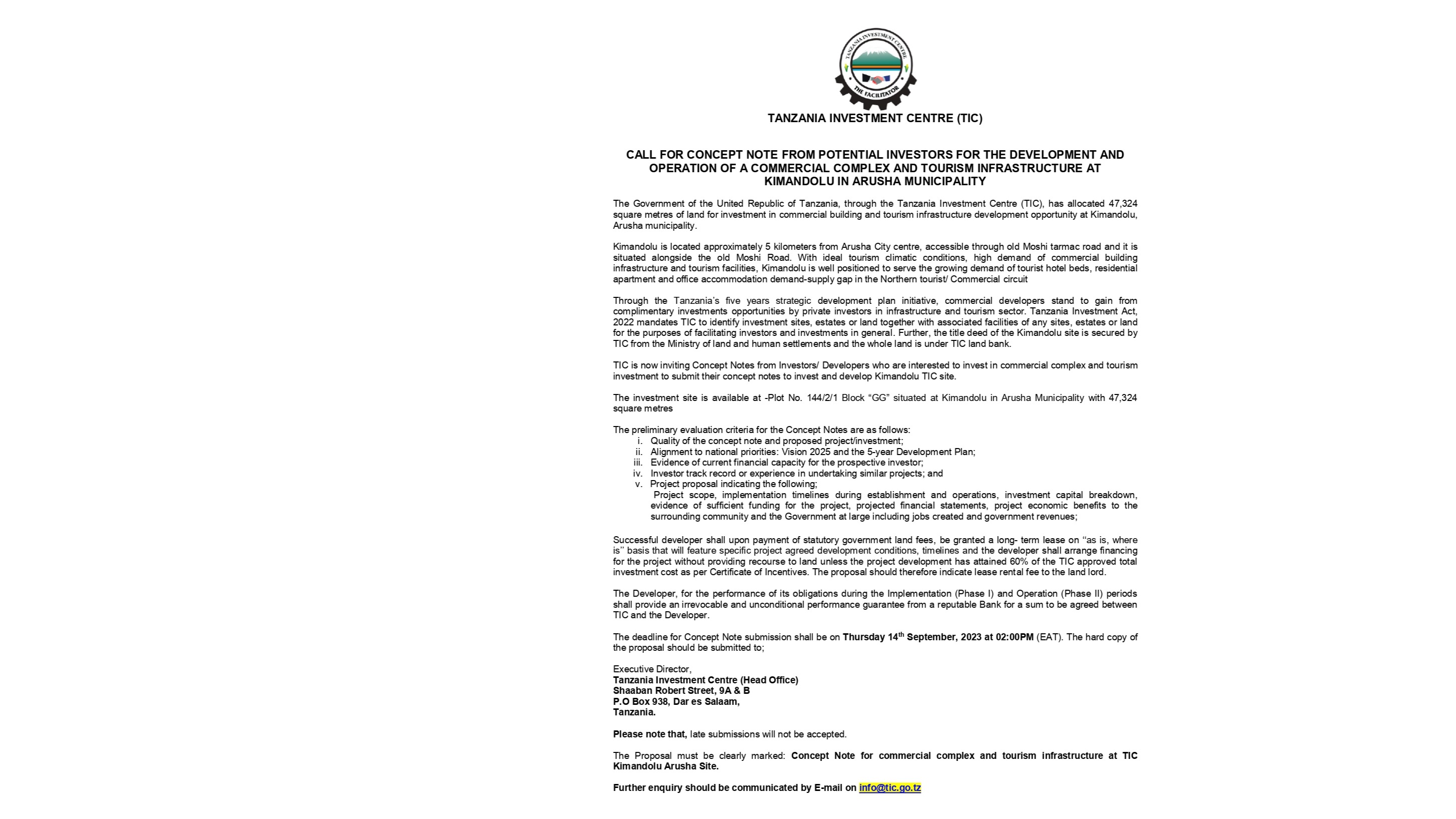 TANZANIA INVESTMENT CENTRE
THE FACILITATOR

TANZANIA INVESTMENT CENTRE (TIC)

CALL FOR CONCEPT NOTE FROM POTENTIAL INVESTORS FOR THE DEVELOPMENT AND OPERATION OF A COMMERCIAL COMPLEX AND TOURISM INFRASTRUCTURE AT KIMANDOLU IN ARUSHA MUNICIPALITY

The Government of the United Republic of Tanzania, through the Tanzania Investment Centre (TIC), has allocated 47,324 square metres of land for investment in commercial building and tourism infrastructure development opportunity at Kimandolu, Arusha municipality.

Kimandolu is located approximately 5 kilometers from Arusha City centre, accessible through old Moshi tarmac road and it is situated alongside the old Moshi Road. With ideal tourism climatic conditions, high demand of commercial building infrastructure and tourism facilities, Kimandolu is well positioned to serve the growing demand of tourist hotel beds, residential apartment and office accommodation demand-supply gap in the Northern tourist/ Commercial circuit

Through the Tanzania's five years strategic development plan initiative, commercial developers stand to gain from complimentary investments opportunities by private investors in infrastructure and tourism sector. Tanzania Investment Act, 2022 mandates TIC to identify investment sites, estates or land together with associated facilities of any sites, estates or land for the purposes of facilitating investors and investments in general. Further, the title deed of the Kimandolu site is secured by TIC from the Ministry of land and human settlements and the whole land is under TIC land bank.

TIC is now inviting Concept Notes from Investors/ Developers who are interested to invest in commercial complex and tourism investment to submit their concept notes to invest and develop Kimandolu TIC site.

The investment site is available at -Plot No. 144/2/1 Block "GG" situated at Kimandolu in Arusha Municipality with 47,324 square metres

The preliminary evaluation criteria for the Concept Notes are as follows:
i. Quality of the concept note and proposed project/investment;
ii. Alignment to national priorities: Vision 2025 and the 5-year Development Plan;
iii. Evidence of current financial capacity for the prospective investor;
iv. Investor track record or experience in undertaking similar projects; and
v. Project proposal indicating the following;
Project scope, implementation timelines during establishment and operations, investment capital breakdown, evidence of sufficient funding for the project, projected financial statements, project economic benefits to the surrounding community and the Government at large including jobs created and government revenues;

Successful developer shall upon payment of statutory government land fees, be granted a long- term lease on "as is, where is" basis that will feature specific project agreed development conditions, timelines and the developer shall arrange financing for the project without providing recourse to land unless the project development has attained 60% of the TIC approved total investment cost as per Certificate of Incentives. The proposal should therefore indicate lease rental fee to the land lord.

The Developer, for the performance of its obligations during the Implementation (Phase I) and Operation (Phase II) periods shall provide an irrevocable and unconditional performance guarantee from a reputable Bank for a sum to be agreed between TIC and the Developer.

The deadline for Concept Note submission shall be on Thursday 14$^{th}$ September, 2023 at 02:00PM (EAT). The hard copy of the proposal should be submitted to;

Executive Director,
Tanzania Investment Centre (Head Office)
Shaaban Robert Street, 9A & B
P.O Box 938, Dar es Salaam,
Tanzania.

Please note that, late submissions will not be accepted.

The Proposal must be clearly marked: Concept Note for commercial complex and tourism infrastructure at TIC Kimandolu Arusha Site.

Further enquiry should be communicated by E-mail on info@tic.go.tz